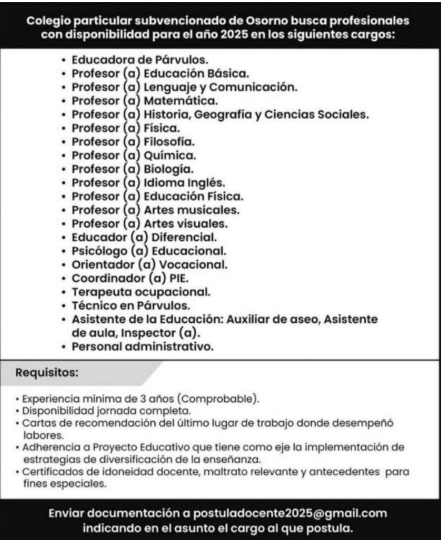 Colegio particular subvencionado de Osorno busca profesionales con disponibilidad para el año 2025 en los siguientes cargos:

• Educadora de Párvulos.
• Profesor (a) Educación Básica.
• Profesor (a) Lenguaje y Comunicación.
• Profesor (a) Matemática.
• Profesor (a) Historia, Geografía y Ciencias Sociales.
• Profesor (a) Física.
• Profesor (a) Filosofía.
• Profesor (a) Química.
• Profesor (a) Biología.
• Profesor (a) Idioma Inglés.
• Profesor (a) Educación Física.
• Profesor (a) Artes musicales.
• Profesor (a) Artes visuales.
• Educador (a) Diferencial.
• Psicólogo (a) Educacional.
• Orientador (a) Vocacional.
• Coordinador (a) PIE.
• Terapeuta ocupacional.
• Técnico en Párvulos.
• Asistente de la Educación: Auxiliar de aseo, Asistente de aula, Inspector (a).
• Personal administrativo.

Requisitos:

• Experiencia mínima de 3 años (Comprobable).
• Disponibilidad jornada completa.
• Cartas de recomendación del último lugar de trabajo donde desempeñó labores.
• Adherencia a Proyecto Educativo que tiene como eje la implementación de estrategias de diversificación de la enseñanza.
• Certificados de idoneidad docente, maltrato relevante y antecedentes para fines especiales.

Enviar documentación a postuladocente2025@gmail.com indicando en el asunto el cargo al que postula.